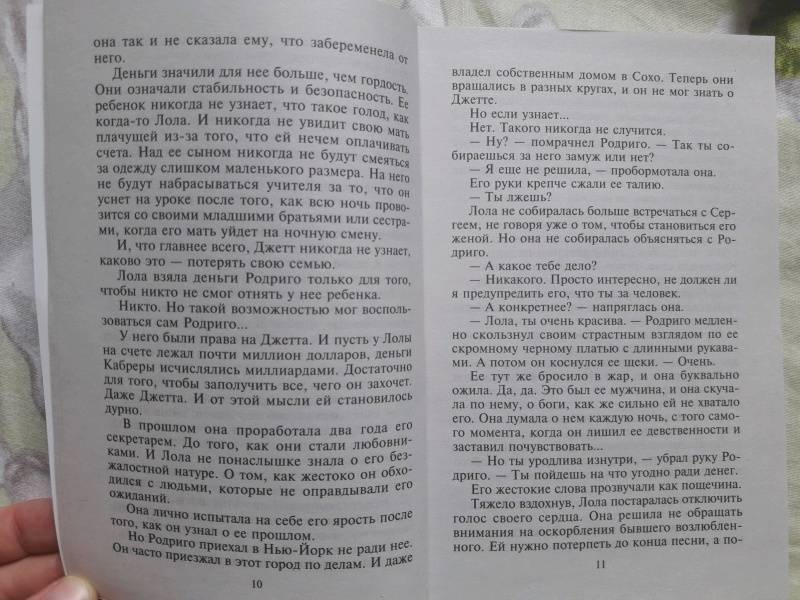 она так и не сказала ему, что забеременела от него.

Деньги значили для нее больше, чем гордость. Они означали стабильность и безопасность. Ее ребенок никогда не узнает, что такое голод, как когда-то Лола. И никогда не увидит свою мать плачущей из-за того, что ей нечем оплачивать счета. Над ее сыном никогда не будут смеяться за одежду слишком маленького размера. На него не будут набрасываться учителя за то, что он уснет на уроке после того, как всю ночь провозится со своими младшими братьями или сестрами, когда его мать уйдет на ночную смену.

И, что главнее всего, Джетт никогда не узнает, каково это — потерять свою семью.

Лола взяла деньги Родриго только для того, чтобы никто не смог отнять у нее ребенка.

Никто. Но такой возможностью мог воспользоваться сам Родриго...

У него были права на Джетта. И пусть у Лолы на счете лежал почти миллион долларов, деньги Кабреры исчислялись миллиардами. Достаточно для того, чтобы заполучить все, чего он захочет. Даже Джетта. И от этой мысли ей становилось дурно.

В прошлом она проработала два года его секретарем. До того, как они стали любовниками. И Лола не понаслышке знала о его безжалостной натуре. О том, как жестоко он обходился с людьми, которые не оправдывали его ожиданий.

Она лично испытала на себе его ярость после того, как он узнал о ее прошлом.

Но Родриго приехал в Нью-Йорк не ради нее. Он часто приезжал в этот город по делам. И даже

10

владел собственным домом в Сохо. Теперь они вращались в разных кругах, и он не мог знать о Джетте.

Но если узнает...

Нет. Такого никогда не случится.

— Ну? — помрачнел Родриго. — Так ты собираешься за него замуж или нет?

— Я еще не решила, — пробормотала она. Его руки крепче сжали ее талию.

— Ты лжешь?

Лола не собиралась больше встречаться с Сергеем, не говоря уже о том, чтобы становиться его женой. Но она не собиралась объясняться с Родриго.

— А какое тебе дело?

— Никакого. Просто интересно, не должен ли я предупредить его, что ты за человек.

— А конкретнее? — напряглась она.

— Лола, ты очень красива. — Родриго медленно скользнул своим страстным взглядом по ее скромному черному платью с длинными рукавами. А потом он коснулся ее щеки. — Очень.

Ее тут же бросило в жар, и она буквально ожила. Да, да. Это был ее мужчина, и она скучала по нему, о боги, как же сильно ей не хватало его. Она думала о нем каждую ночь, с того самого момента, когда он лишил ее девственности и заставил почувствовать...

— Но ты уродлива изнутри, — убрал руку Родриго. — Ты пойдешь на что угодно ради денег.

Его жестокие слова прозвучали как пощечина.

Тяжело вздохнув, Лола постаралась отключить голос своего сердца. Она решила не обращать внимания на оскорбления бывшего возлюбленного. Ей нужно потерпеть до конца песни, а по-

11